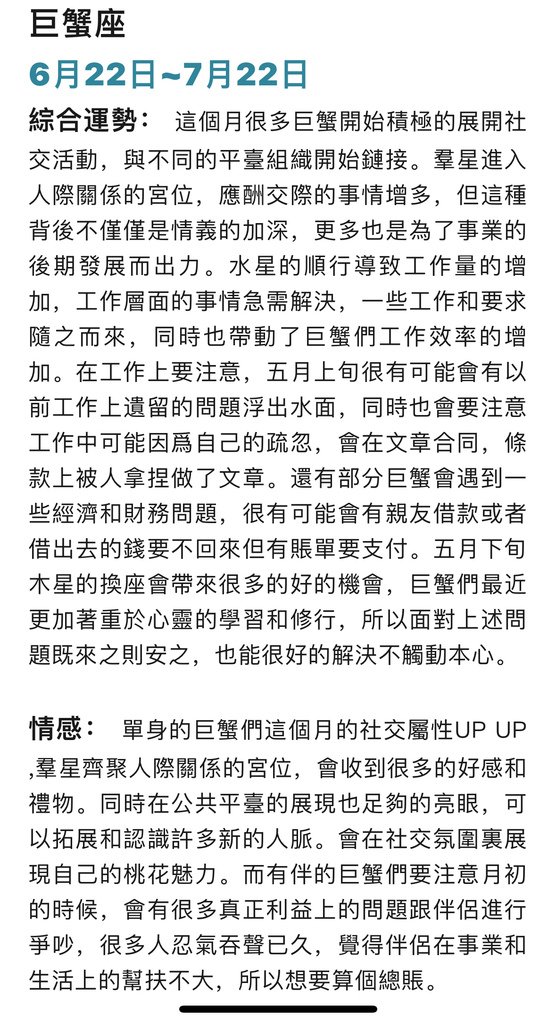 巨蟹座

6月22日~7月22日

綜合運勢： 這個月很多巨蟹開始積極的展開社交活動，與不同的平臺組織開始鏈接。羣星進入人際關係的宮位，應酬交際的事情增多，但這種背後不僅僅是情義的加深，更多也是為了事業的後期發展而出力。水星的順行導致工作量的增加，工作層面的事情急需解決，一些工作和要求隨之而來，同時也帶動了巨蟹們工作效率的增加。在工作上要注意，五月上旬很有可能會有以前工作上遺留的問題浮出水面，同時也會要注意工作中可能因爲自己的疏忽，會在文章合同，條款上被人拿捏做了文章。還有部分巨蟹會遇到一些經濟和財務問題，很有可能會有親友借款或者借出去的錢要不回來但有賬單要支付。五月下旬木星的換座會帶來很多的好的機會，巨蟹們最近更加著重於心靈的學習和修行，所以面對上述問題既來之則安之，也能很好的解決不觸動本心。

情感： 單身的巨蟹們這個月的社交屬性UP UP ,羣星齊聚人際關係的宮位，會收到很多的好感和禮物。同時在公共平臺的展現也足夠的亮眼，可以拓展和認識許多新的人脈。會在社交氛圍裏展現自己的桃花魅力。而有伴的巨蟹們要注意月初的時候，會有很多真正利益上的問題跟伴侶進行爭吵，很多人忍氣吞聲已久，覺得伴侶在事業和生活上的幫扶不大，所以想要算個總賬。